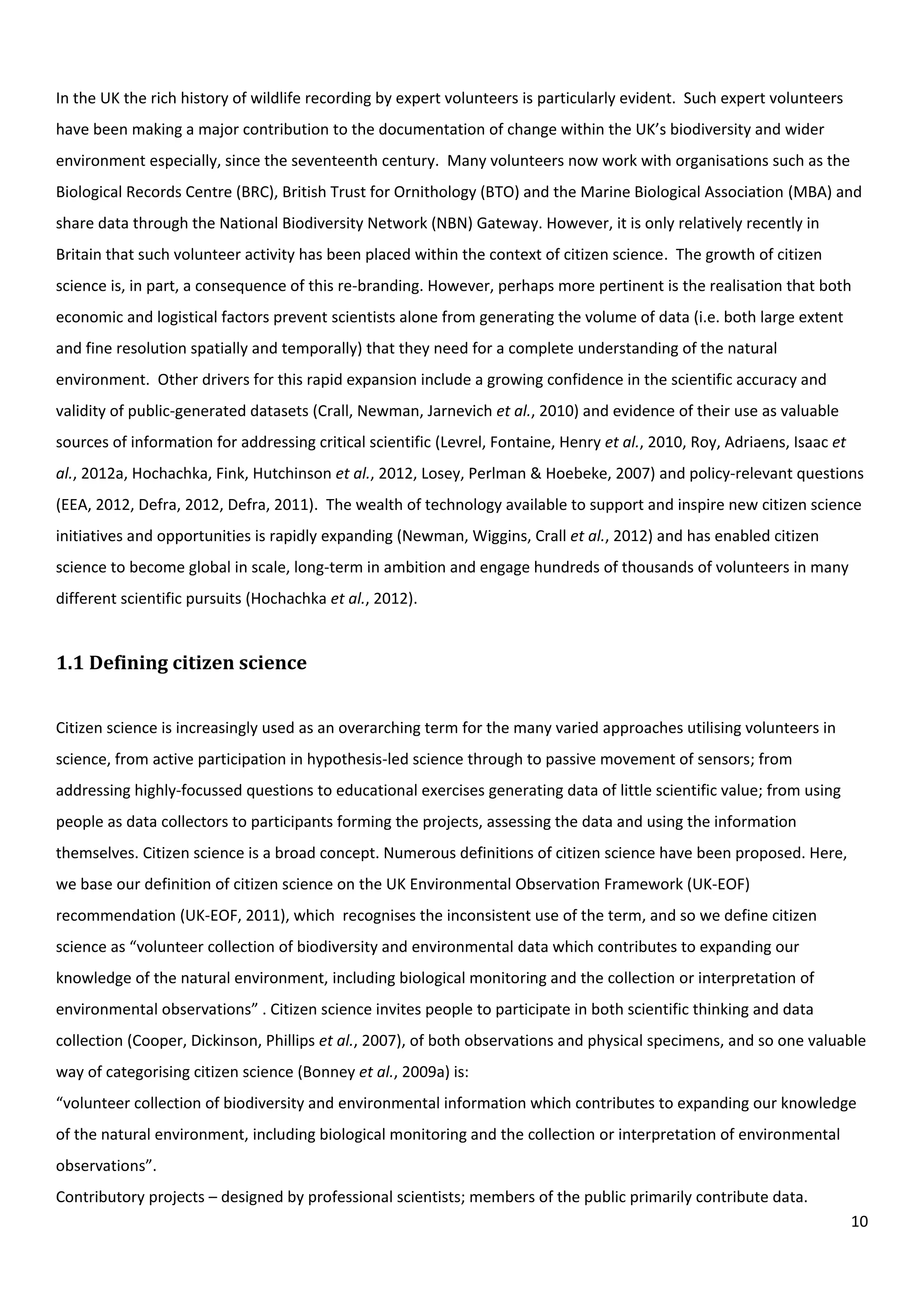 In the UK the rich history of wildlife recording by expert volunteers is particularly evident. Such expert volunteers have been making a major contribution to the documentation of change within the UK's biodiversity and wider environment especially, since the seventeenth century. Many volunteers now work with organisations such as the Biological Records Centre (BRC), British Trust for Ornithology (BTO) and the Marine Biological Association (MBA) and share data through the National Biodiversity Network (NBN) Gateway. However, it is only relatively recently in Britain that such volunteer activity has been placed within the context of citizen science. The growth of citizen science is, in part, a consequence of this re-branding. However, perhaps more pertinent is the realisation that both economic and logistical factors prevent scientists alone from generating the volume of data (i.e. both large extent and fine resolution spatially and temporally) that they need for a complete understanding of the natural environment. Other drivers for this rapid expansion include a growing confidence in the scientific accuracy and validity of public-generated datasets (Crall, Newman, Jarnevich et al., 2010) and evidence of their use as valuable sources of information for addressing critical scientific (Levrel, Fontaine, Henry et al., 2010, Roy, Adriaens, Isaac et al., 2012a, Hochachka, Fink, Hutchinson et al., 2012, Losey, Perlman & Hoebeke, 2007) and policy-relevant questions (EEA, 2012, Defra, 2012, Defra, 2011). The wealth of technology available to support and inspire new citizen science initiatives and opportunities is rapidly expanding (Newman, Wiggins, Crall et al., 2012) and has enabled citizen science to become global in scale, long-term in ambition and engage hundreds of thousands of volunteers in many different scientific pursuits (Hochachka et al., 2012).

1.1 Defining citizen science

Citizen science is increasingly used as an overarching term for the many varied approaches utilising volunteers in science, from active participation in hypothesis-led science through to passive movement of sensors; from addressing highly-focussed questions to educational exercises generating data of little scientific value; from using people as data collectors to participants forming the projects, assessing the data and using the information themselves. Citizen science is a broad concept. Numerous definitions of citizen science have been proposed. Here, we base our definition of citizen science on the UK Environmental Observation Framework (UK-EOF) recommendation (UK-EOF, 2011), which recognises the inconsistent use of the term, and so we define citizen science as "volunteer collection of biodiversity and environmental data which contributes to expanding our knowledge of the natural environment, including biological monitoring and the collection or interpretation of environmental observations" . Citizen science invites people to participate in both scientific thinking and data collection (Cooper, Dickinson, Phillips et al., 2007), of both observations and physical specimens, and so one valuable way of categorising citizen science (Bonney et al., 2009a) is:
"volunteer collection of biodiversity and environmental information which contributes to expanding our knowledge of the natural environment, including biological monitoring and the collection or interpretation of environmental observations".
Contributory projects – designed by professional scientists; members of the public primarily contribute data.
10